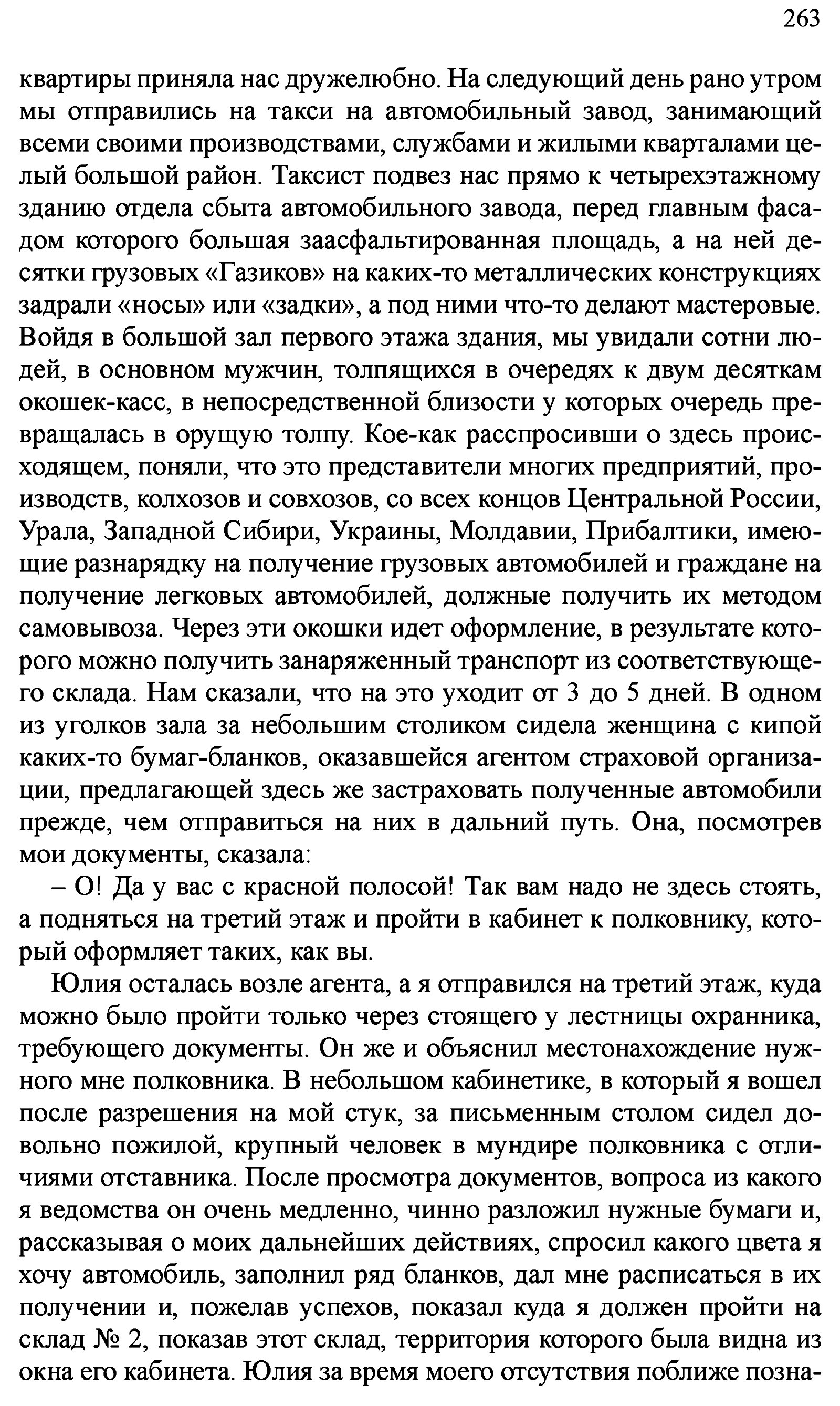 263

квартиры приняла нас дружелюбно. На следующий день рано утром мы отправились на такси на автомобильный завод, занимающий всеми своими производствами, службами и жилыми кварталами целый большой район. Таксист подвез нас прямо к четырехэтажному зданию отдела сбыта автомобильного завода, перед главным фасадом которого большая заасфальтированная площадь, а на ней десятки грузовых «Газиков» на каких-то металлических конструкциях задрали «носы» или «задки», а под ними что-то делают мастеровые. Войдя в большой зал первого этажа здания, мы увидали сотни людей, в основном мужчин, толпящихся в очередях к двум десяткам окошек-касс, в непосредственной близости у которых очередь превращалась в орущую толпу. Кое-как расспросивши о здесь происходящем, поняли, что это представители многих предприятий, производств, колхозов и совхозов, со всех концов Центральной России, Урала, Западной Сибири, Украины, Молдавии, Прибалтики, имеющие разнарядку на получение грузовых автомобилей и граждане на получение легковых автомобилей, должные получить их методом самовывоза. Через эти окошки идет оформление, в результате которого можно получить занаряженный транспорт из соответствующего склада. Нам сказали, что на это уходит от 3 до 5 дней. В одном из уголков зала за небольшим столиком сидела женщина с кипой каких-то бумаг-бланков, оказавшейся агентом страховой организации, предлагающей здесь же застраховать полученные автомобили прежде, чем отправиться на них в дальний путь. Она, посмотрев мои документы, сказала:

– О! Да у вас с красной полосой! Так вам надо не здесь стоять, а подняться на третий этаж и пройти в кабинет к полковнику, который оформляет таких, как вы.

Юлия осталась возле агента, а я отправился на третий этаж, куда можно было пройти только через стоящего у лестницы охранника, требующего документы. Он же и объяснил местонахождение нужного мне полковника. В небольшом кабинетике, в который я вошел после разрешения на мой стук, за письменным столом сидел довольно пожилой, крупный человек в мундире полковника с отличиями отставника. После просмотра документов, вопроса из какого я ведомства он очень медленно, чинно разложил нужные бумаги и, рассказывая о моих дальнейших действиях, спросил какого цвета я хочу автомобиль, заполнил ряд бланков, дал мне расписаться в их получении и, пожелав успехов, показал куда я должен пройти на склад № 2, показав этот склад, территория которого была видна из окна его кабинета. Юлия за время моего отсутствия поближе позна-